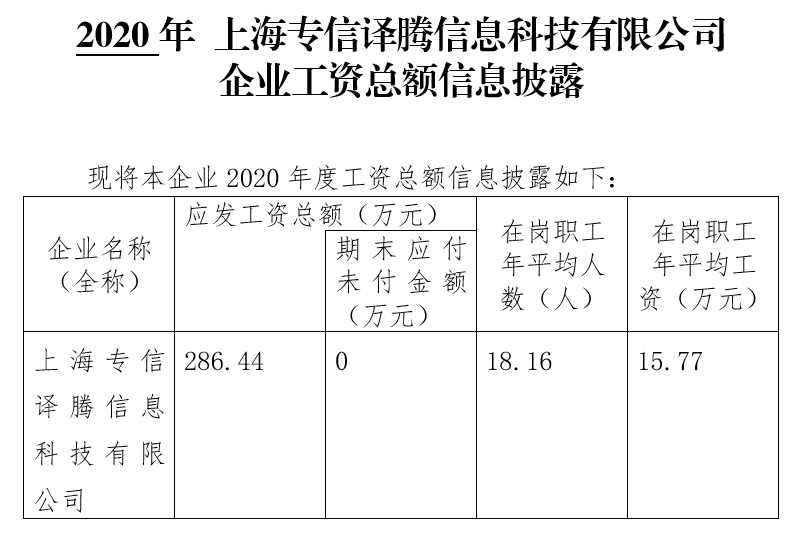 2020 年 上海专信译腾信息科技有限公司
企业工资总额信息披露

现将本企业 2020 年度工资总额信息披露如下：

| 企业名称（全称） | 应发工资总额（万元） | 期末应付未付金额（万元） | 在岗职工年平均人数（人） | 在岗职工年平均工资（万元） |
|---|---|---|---|---|
| 上海专信译腾信息科技有限公司 | 286.44 | 0 | 18.16 | 15.77 |